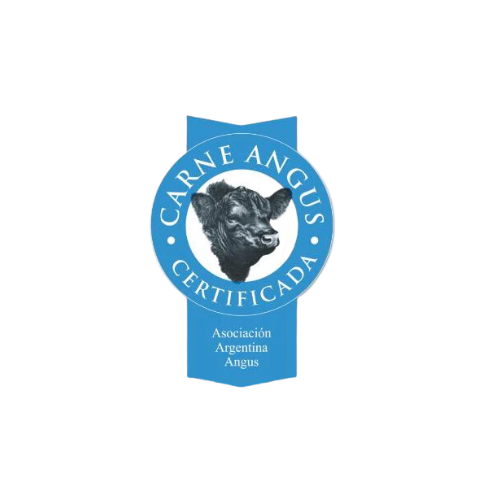 CARNE ANGUS
CERTIFICADA

Asociación
Argentina
Angus